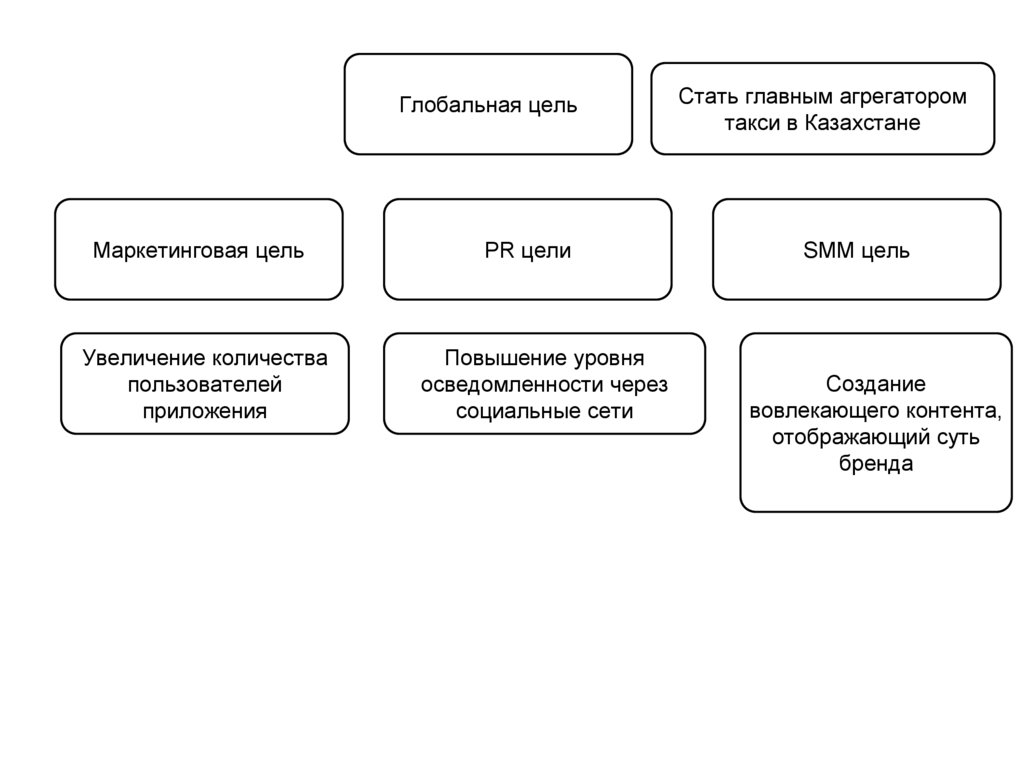 Глобальная цель

Стать главным агрегатором такси в Казахстане

Маркетинговая цель

PR цели

SMM цель

Увеличение количества пользователей приложения

Повышение уровня осведомленности через социальные сети

Создание вовлекающего контента, отображающий суть бренда